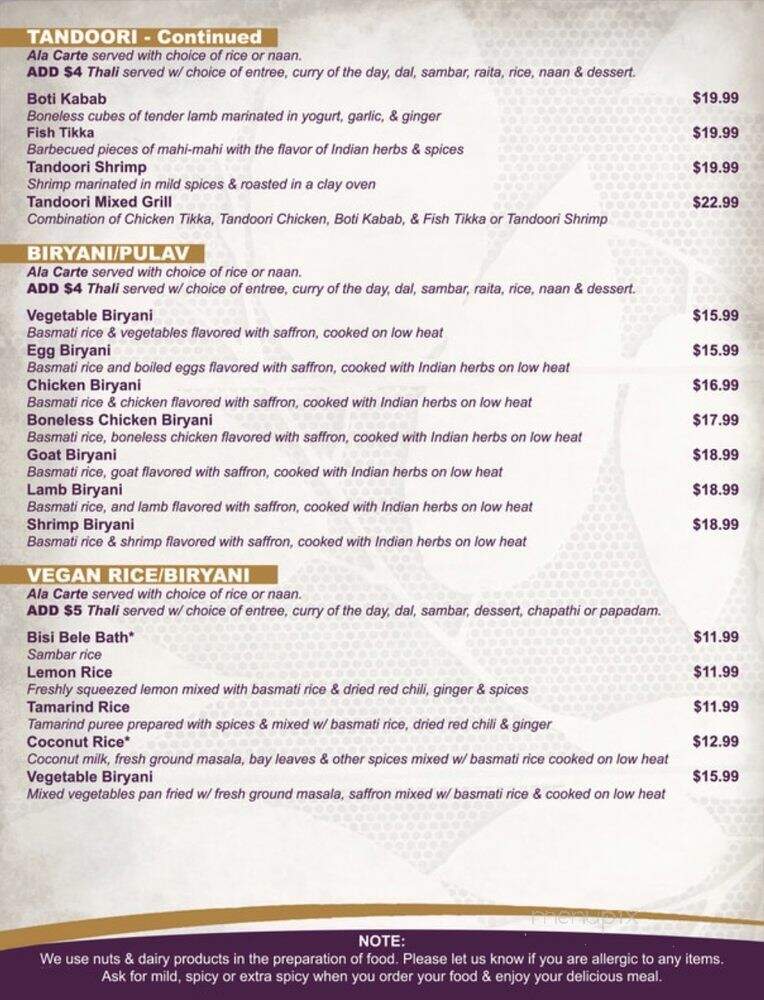 TANDOORI - Continued
Ala Carte served with choice of rice or naan.
ADD $4 Thali served w/ choice of entree, curry of the day, dal, sambar, raita, rice, naan & dessert.

Boti Kabab $19.99
Boneless cubes of tender lamb marinated in yogurt, garlic, & ginger
Fish Tikka $19.99
Barbecued pieces of mahi-mahi with the flavor of Indian herbs & spices
Tandoori Shrimp $19.99
Shrimp marinated in mild spices & roasted in a clay oven
Tandoori Mixed Grill $22.99
Combination of Chicken Tikka, Tandoori Chicken, Boti Kabab, & Fish Tikka or Tandoori Shrimp

BIRYANI/PULAV
Ala Carte served with choice of rice or naan.
ADD $4 Thali served w/ choice of entree, curry of the day, dal, sambar, raita, rice, naan & dessert.

Vegetable Biryani $15.99
Basmati rice & vegetables flavored with saffron, cooked on low heat
Egg Biryani $15.99
Basmati rice and boiled eggs flavored with saffron, cooked with Indian herbs on low heat
Chicken Biryani $16.99
Basmati rice & chicken flavored with saffron, cooked with Indian herbs on low heat
Boneless Chicken Biryani $17.99
Basmati rice, boneless chicken flavored with saffron, cooked with Indian herbs on low heat
Goat Biryani $18.99
Basmati rice, goat flavored with saffron, cooked with Indian herbs on low heat
Lamb Biryani $18.99
Basmati rice, and lamb flavored with saffron, cooked with Indian herbs on low heat
Shrimp Biryani $18.99
Basmati rice & shrimp flavored with saffron, cooked with Indian herbs on low heat

VEGAN RICE/BIRYANI
Ala Carte served with choice of rice or naan.
ADD $5 Thali served w/ choice of entree, curry of the day, dal, sambar, dessert, chapathi or papadam.

Bisi Bele Bath* $11.99
Sambar rice
Lemon Rice $11.99
Freshly squeezed lemon mixed with basmati rice & dried red chili, ginger & spices
Tamarind Rice $11.99
Tamarind puree prepared with spices & mixed w/ basmati rice, dried red chili & ginger
Coconut Rice* $12.99
Coconut milk, fresh ground masala, bay leaves & other spices mixed w/ basmati rice cooked on low heat
Vegetable Biryani $15.99
Mixed vegetables pan fried w/ fresh ground masala, saffron mixed w/ basmati rice & cooked on low heat

menupix

NOTE:
We use nuts & dairy products in the preparation of food. Please let us know if you are allergic to any items.
Ask for mild, spicy or extra spicy when you order your food & enjoy your delicious meal.